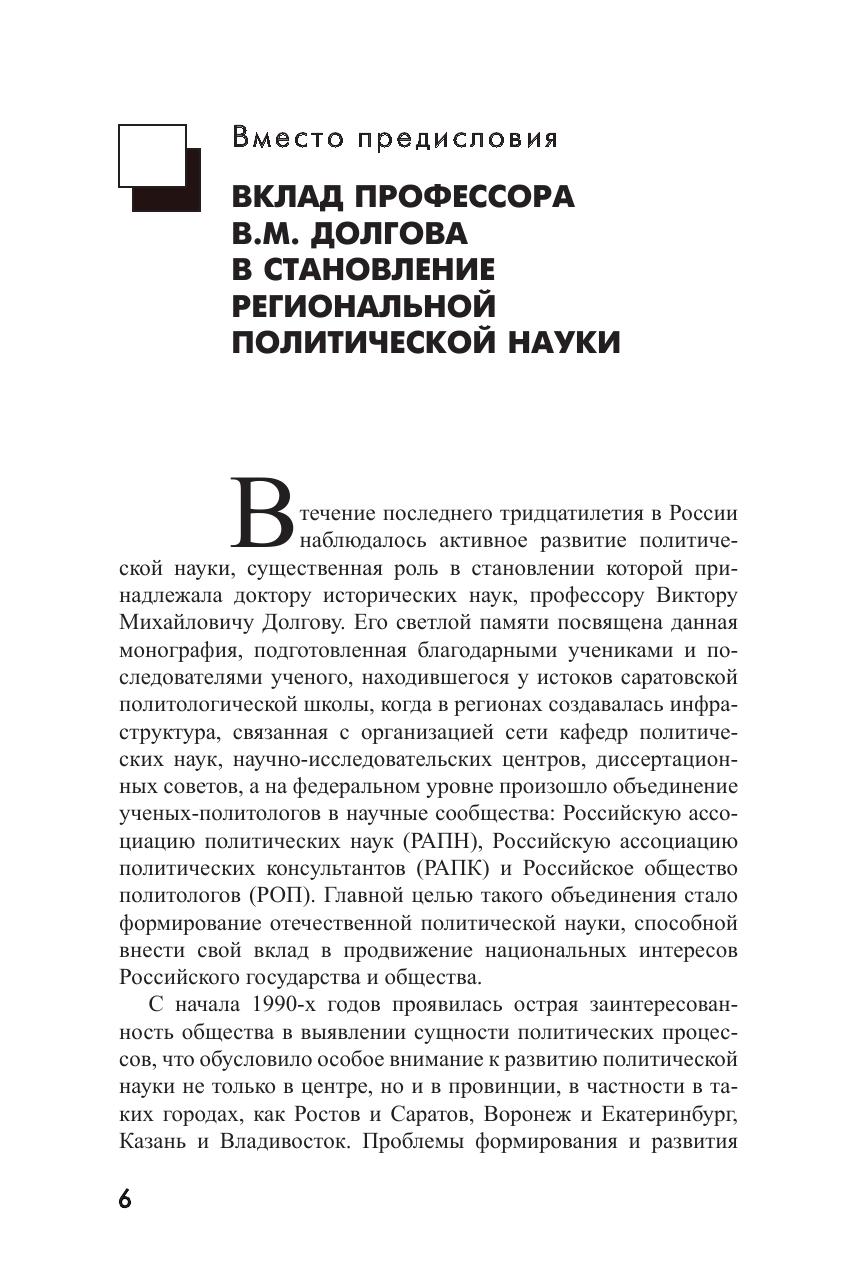 Вместо предисловия

ВКЛАД ПРОФЕССОРА В.М. ДОЛГОВА В СТАНОВЛЕНИЕ РЕГИОНАЛЬНОЙ ПОЛИТИЧЕСКОЙ НАУКИ

В течение последнего тридцатилетия в России наблюдалось активное развитие политической науки, существенная роль в становлении которой принадлежала доктору исторических наук, профессору Виктору Михайловичу Долгову. Его светлой памяти посвящена данная монография, подготовленная благодарными учениками и последователями ученого, находившегося у истоков саратовской политологической школы, когда в регионах создавалась инфраструктура, связанная с организацией сети кафедр политических наук, научно-исследовательских центров, диссертационных советов, а на федеральном уровне произошло объединение ученых-политологов в научные сообщества: Российскую ассоциацию политических наук (РАПН), Российскую ассоциацию политических консультантов (РАПК) и Российское общество политологов (РОП). Главной целью такого объединения стало формирование отечественной политической науки, способной внести свой вклад в продвижение национальных интересов Российского государства и общества.

С начала 1990-х годов проявилась острая заинтересованность общества в выявлении сущности политических процессов, что обусловило особое внимание к развитию политической науки не только в центре, но и в провинции, в частности в таких городах, как Ростов и Саратов, Воронеж и Екатеринбург, Казань и Владивосток. Проблемы формирования и развития

6